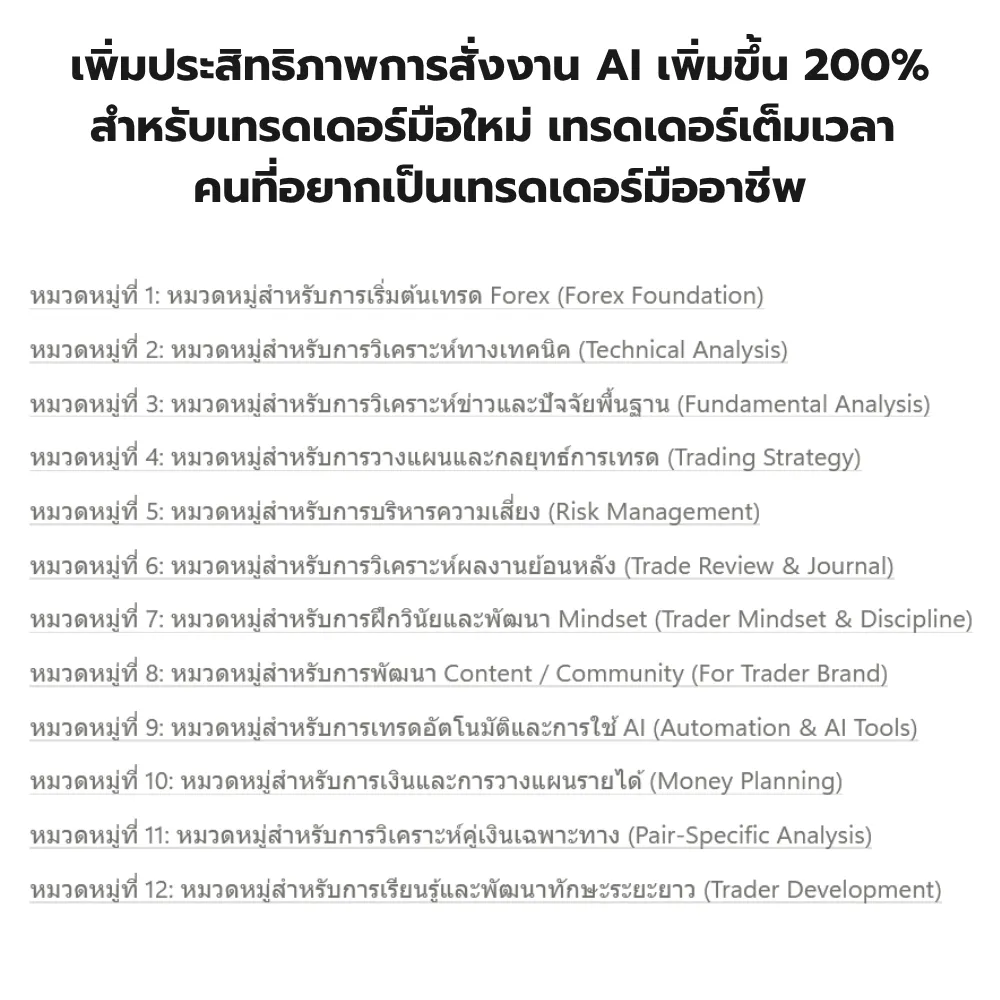 เพิ่มประสิทธิภาพการสั่งงาน AI เพิ่มขึ้น 200%
สำหรับเทรดเดอร์มือใหม่ เทรดเดอร์เต็มเวลา
คนที่อยากเป็นเทรดเดอร์มืออาชีพ

หมวดหมู่ที่ 1: หมวดหมู่สำหรับการเริ่มต้นเทรด Forex (Forex Foundation)

หมวดหมู่ที่ 2: หมวดหมู่สำหรับการวิเคราะห์ทางเทคนิค (Technical Analysis)

หมวดหมู่ที่ 3: หมวดหมู่สำหรับการวิเคราะห์ข่าวและปัจจัยพื้นฐาน (Fundamental Analysis)

หมวดหมู่ที่ 4: หมวดหมู่สำหรับการวางแผนและกลยุทธ์การเทรด (Trading Strategy)

หมวดหมู่ที่ 5: หมวดหมู่สำหรับการบริหารความเสี่ยง (Risk Management)

หมวดหมู่ที่ 6: หมวดหมู่สำหรับการวิเคราะห์ผลงานย้อนหลัง (Trade Review & Journal)

หมวดหมู่ที่ 7: หมวดหมู่สำหรับการฝึกวินัยและพัฒนา Mindset (Trader Mindset & Discipline)

หมวดหมู่ที่ 8: หมวดหมู่สำหรับการพัฒนา Content / Community (For Trader Brand)

หมวดหมู่ที่ 9: หมวดหมู่สำหรับการเทรดอัตโนมัติและการใช้ AI (Automation & AI Tools)

หมวดหมู่ที่ 10: หมวดหมู่สำหรับการเงินและการวางแผนรายได้ (Money Planning)

หมวดหมู่ที่ 11: หมวดหมู่สำหรับการวิเคราะห์คู่เงินเฉพาะทาง (Pair-Specific Analysis)

หมวดหมู่ที่ 12: หมวดหมู่สำหรับการเรียนรู้และพัฒนาทักษะระยะยาว (Trader Development)